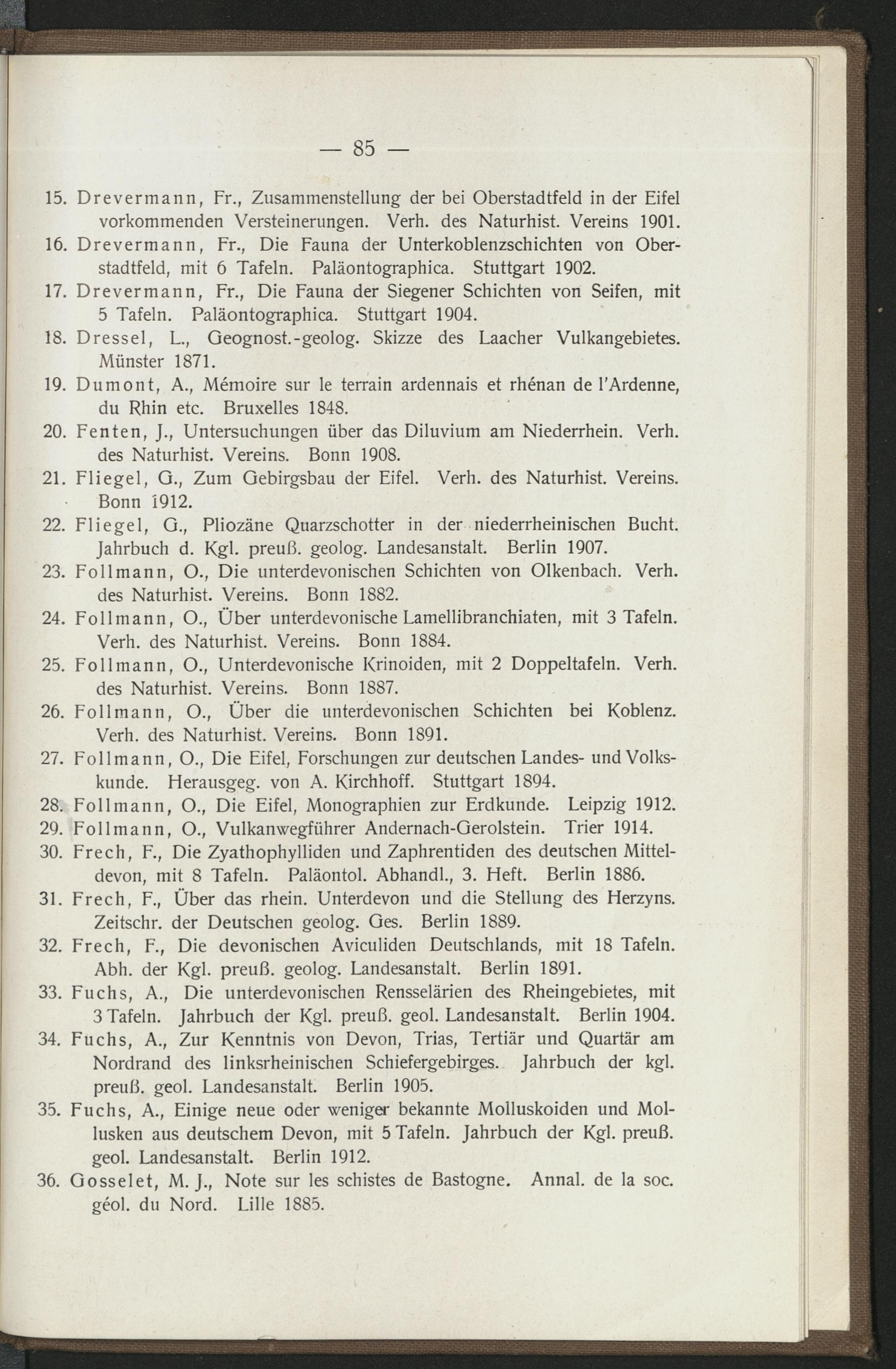 — 85 —

15. Drevermann, Fr., Zusammenstellung der bei Oberstadtfeld in der Eifel vorkommenden Versteinerungen. Verh. des Naturhist. Vereins 1901.

16. Drevermann, Fr., Die Fauna der Unterkoblenzschichten von Oberstadtfeld, mit 6 Tafeln. Paläontographica. Stuttgart 1902.

17. Drevermann, Fr., Die Fauna der Siegener Schichten von Seifen, mit 5 Tafeln. Paläontographica. Stuttgart 1904.

18. Dressel, L., Geognost.-geolog. Skizze des Laacher Vulkangebietes. Münster 1871.

19. Dumont, A., Mémoire sur le terrain ardennais et rhénan de l'Ardenne, du Rhin etc. Bruxelles 1848.

20. Fenten, J., Untersuchungen über das Diluvium am Niederrhein. Verh. des Naturhist. Vereins. Bonn 1908.

21. Fliegel, G., Zum Gebirgsbau der Eifel. Verh. des Naturhist. Vereins. Bonn 1912.

22. Fliegel, G., Pliozäne Quarzschotter in der niederrheinischen Bucht. Jahrbuch d. Kgl. preuß. geolog. Landesanstalt. Berlin 1907.

23. Follmann, O., Die unterdevonischen Schichten von Olkenbach. Verh. des Naturhist. Vereins. Bonn 1882.

24. Follmann, O., Über unterdevonische Lamellibranchiaten, mit 3 Tafeln. Verh. des Naturhist. Vereins. Bonn 1884.

25. Follmann, O., Unterdevonische Krinoiden, mit 2 Doppeltafeln. Verh. des Naturhist. Vereins. Bonn 1887.

26. Follmann, O., Über die unterdevonischen Schichten bei Koblenz. Verh. des Naturhist. Vereins. Bonn 1891.

27. Follmann, O., Die Eifel, Forschungen zur deutschen Landes- und Volkskunde. Herausgeg. von A. Kirchhoff. Stuttgart 1894.

28. Follmann, O., Die Eifel, Monographien zur Erdkunde. Leipzig 1912.

29. Follmann, O., Vulkanwegführer Andernach-Gerolstein. Trier 1914.

30. Frech, F., Die Zyathophylliden und Zaphrentiden des deutschen Mitteldevon, mit 8 Tafeln. Paläontol. Abhandl., 3. Heft. Berlin 1886.

31. Frech, F., Über das rhein. Unterdevon und die Stellung des Herzyns. Zeitschr. der Deutschen geolog. Ges. Berlin 1889.

32. Frech, F., Die devonischen Aviculiden Deutschlands, mit 18 Tafeln. Abh. der Kgl. preuß. geolog. Landesanstalt. Berlin 1891.

33. Fuchs, A., Die unterdevonischen Rensselärien des Rheingebietes, mit 3 Tafeln. Jahrbuch der Kgl. preuß. geol. Landesanstalt. Berlin 1904.

34. Fuchs, A., Zur Kenntnis von Devon, Trias, Tertiär und Quartär am Nordrand des linksrheinischen Schiefergebirges. Jahrbuch der kgl. preuß. geol. Landesanstalt. Berlin 1905.

35. Fuchs, A., Einige neue oder weniger bekannte Molluskoiden und Mollusken aus deutschem Devon, mit 5 Tafeln. Jahrbuch der Kgl. preuß. geol. Landesanstalt. Berlin 1912.

36. Gosselet, M. J., Note sur les schistes de Bastogne. Annal. de la soc. géol. du Nord. Lille 1885.